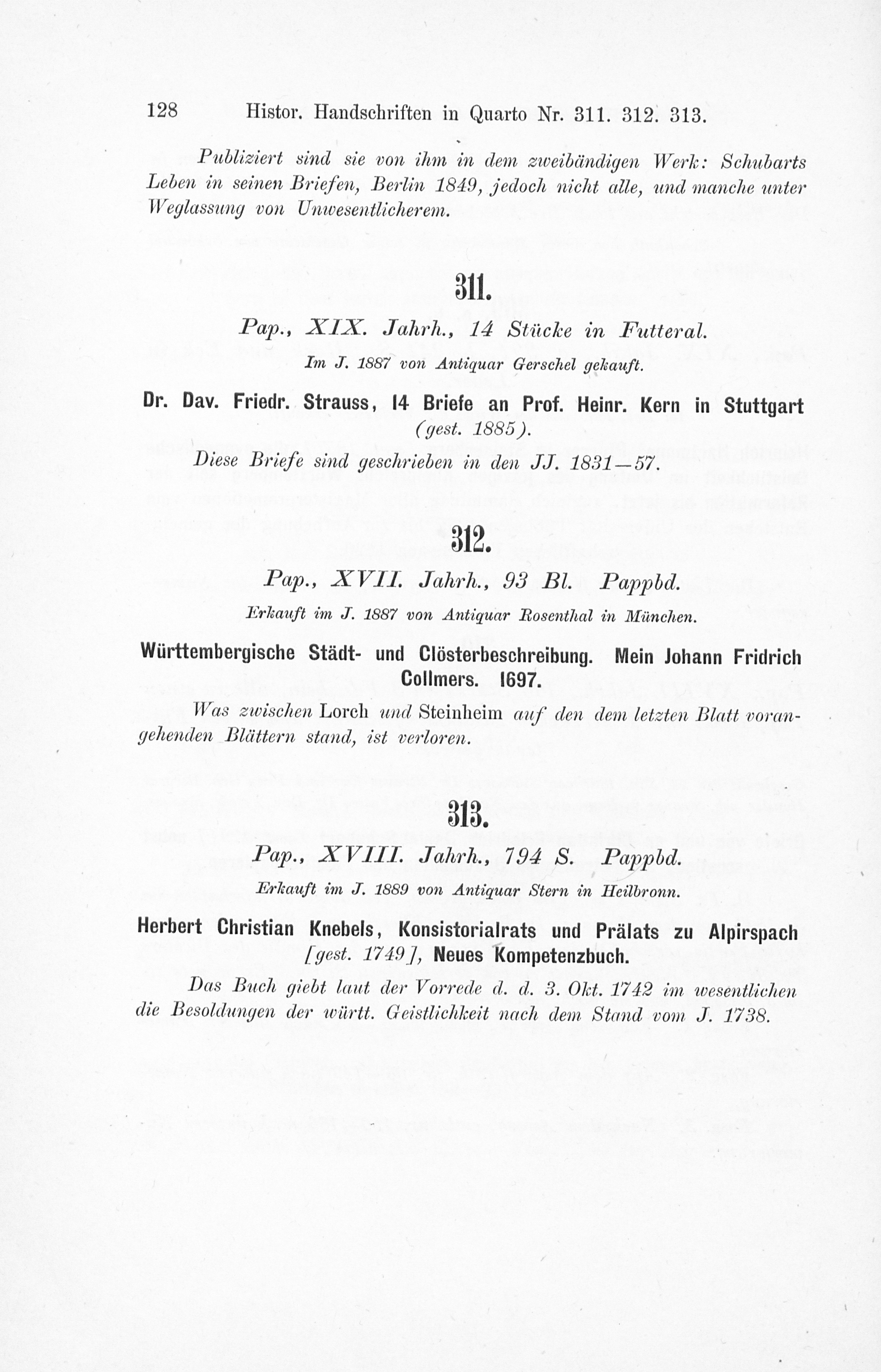 128 Histor. Handschriften in Quarto Nr. 311. 312. 313.

Publiziert sind sie von ihm in dem zweibändigen Werk: Schubarts Leben in seinen Briefen, Berlin 1849, jedoch nicht alle, und manche unter Weglassung von Unwesentlicherem.

311.

Pap., XIX. Jahrh., 14 Stücke in Futteral.

Im J. 1887 von Antiquar Gerschel gekauft.

Dr. Dav. Friedr. Strauss, 14 Briefe an Prof. Heinr. Kern in Stuttgart (gest. 1885).

Diese Briefe sind geschrieben in den JJ. 1831—57.

312.

Pap., XVII. Jahrh., 93 Bl. Pappbd.

Erkauft im J. 1887 von Antiquar Rosenthal in München.

Württembergische Städt- und Clösterbeschreibung. Mein Johann Fridrich Collmers. 1697.

Was zwischen Lorch und Steinheim auf den dem letzten Blatt vorangehenden Blättern stand, ist verloren.

313.

Pap., XVIII. Jahrh., 794 S. Pappbd.

Erkauft im J. 1889 von Antiquar Stern in Heilbronn.

Herbert Christian Knebels, Konsistorialrats und Prälats zu Alpirspach [gest. 1749], Neues Kompetenzbuch.

Das Buch giebt laut der Vorrede d. d. 3. Okt. 1742 im wesentlichen die Besoldungen der württ. Geistlichkeit nach dem Stand vom J. 1738.